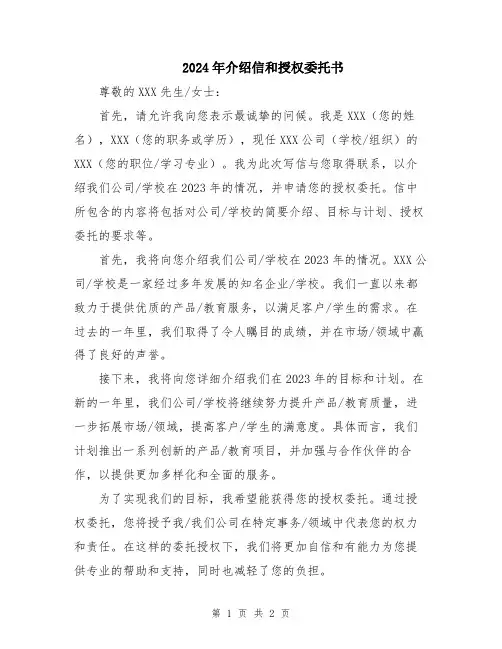 2024年介绍信和授权委托书

尊敬的XXX先生/女士：

首先，请允许我向您表示最诚挚的问候。我是XXX（您的姓名），XXX（您的职务或学历），现任XXX公司（学校/组织）的XXX（您的职位/学习专业）。我为此次写信与您取得联系，以介绍我们公司/学校在2023年的情况，并申请您的授权委托。信中所包含的内容将包括对公司/学校的简要介绍、目标与计划、授权委托的要求等。

首先，我将向您介绍我们公司/学校在2023年的情况。XXX公司/学校是一家经过多年发展的知名企业/学校。我们一直以来都致力于提供优质的产品/教育服务，以满足客户/学生的需求。在过去的一年里，我们取得了令人瞩目的成绩，并在市场/领域中赢得了良好的声誉。

接下来，我将向您详细介绍我们在2023年的目标和计划。在新的一年里，我们公司/学校将继续努力提升产品/教育质量，进一步拓展市场/领域，提高客户/学生的满意度。具体而言，我们计划推出一系列创新的产品/教育项目，并加强与合作伙伴的合作，以提供更加多样化和全面的服务。

为了实现我们的目标，我希望能获得您的授权委托。通过授权委托，您将授予我/我们公司在特定事务/领域中代表您的权力和责任。在这样的委托授权下，我们将更加自信和有能力为您提供专业的帮助和支持，同时也减轻了您的负担。

第 1 页 共 2 页